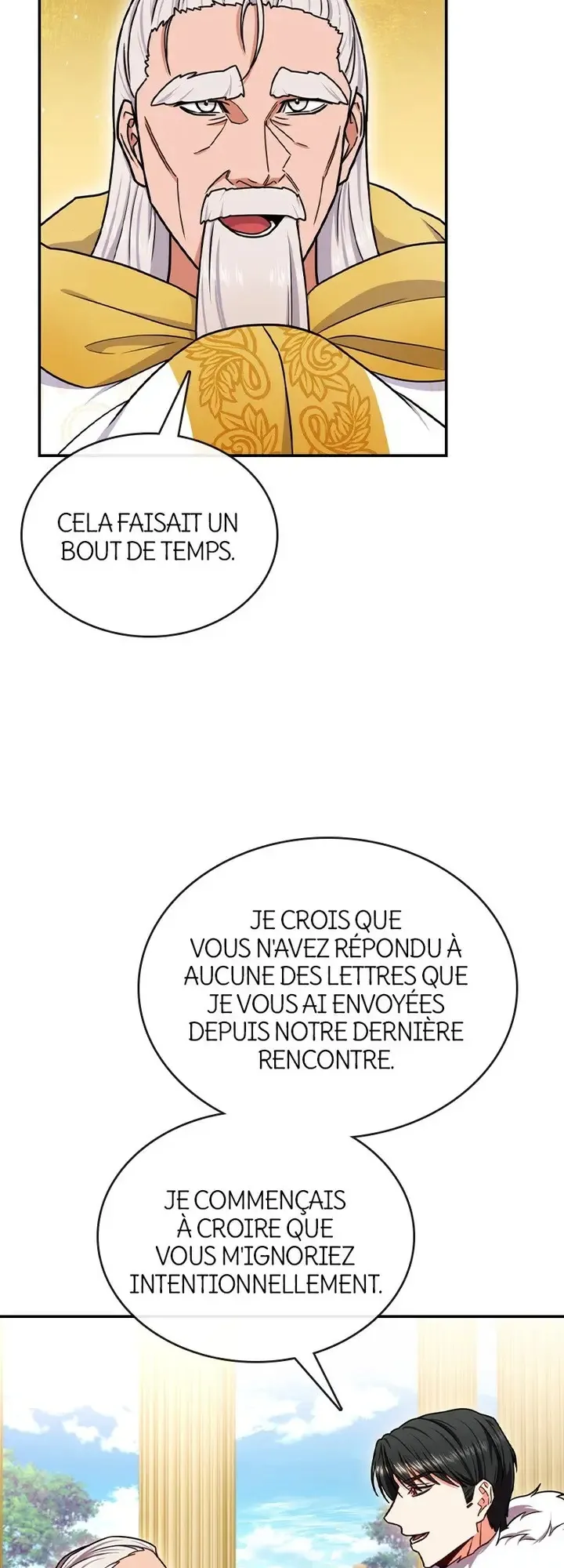 CELA FAISAIT UN BOUT DE TEMPS.

JE CROIS QUE VOUS N'AVEZ RÉPONDU À AUCUNE DES LETTRES QUE JE VOUS AI ENVOYÉES DEPUIS NOTRE DERNIÈRE RENCONTRE.

JE COMMENÇAIS À CROIRE QUE VOUS M'IGNORIEZ INTENTIONNELLEMENT.